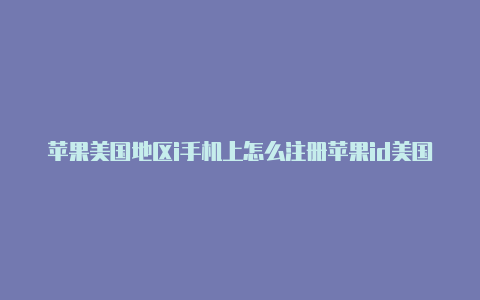 苹果美国地区i手机上怎么注册苹果id美国